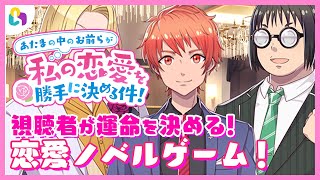 あたまの中のお前らが
私の恋愛を
勝手に決める件!

視聴者が運命を決める!
恋愛ノベルゲーム!